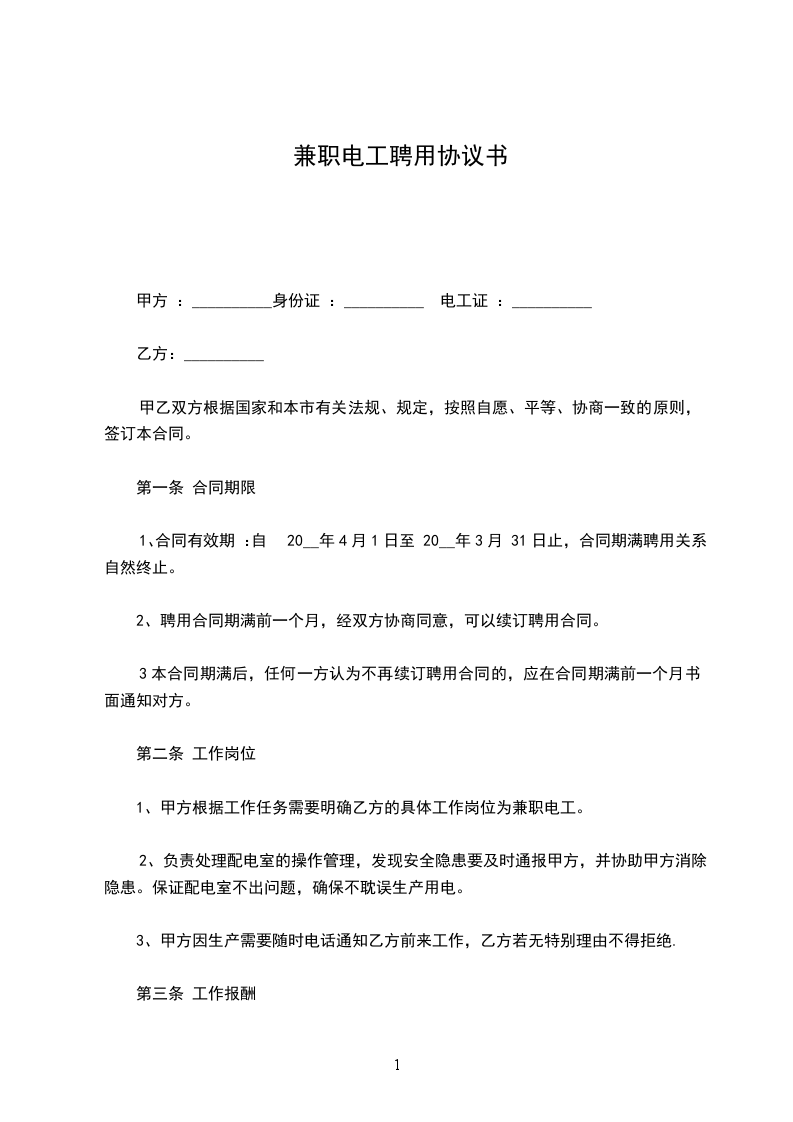 兼职电工聘用协议书

甲方 ：__________身份证 ：__________ 电工证 ：__________

乙方：__________

甲乙双方根据国家和本市有关法规、规定，按照自愿、平等、协商一致的原则，签订本合同。

第一条 合同期限

1、合同有效期 ：自 20__年 4 月 1 日至 20__年 3 月 31 日止，合同期满聘用关系自然终止。

2、聘用合同期满前一个月，经双方协商同意，可以续订聘用合同。

3 本合同期满后，任何一方认为不再续订聘用合同的，应在合同期满前一个月书面通知对方。

第二条 工作岗位

1、甲方根据工作任务需要明确乙方的具体工作岗位为兼职电工。

2、负责处理配电室的操作管理，发现安全隐患要及时通报甲方，并协助甲方消除隐患。保证配电室不出问题，确保不耽误生产用电。

3、甲方因生产需要随时电话通知乙方前来工作，乙方若无特别理由不得拒绝.

第三条 工作报酬

1